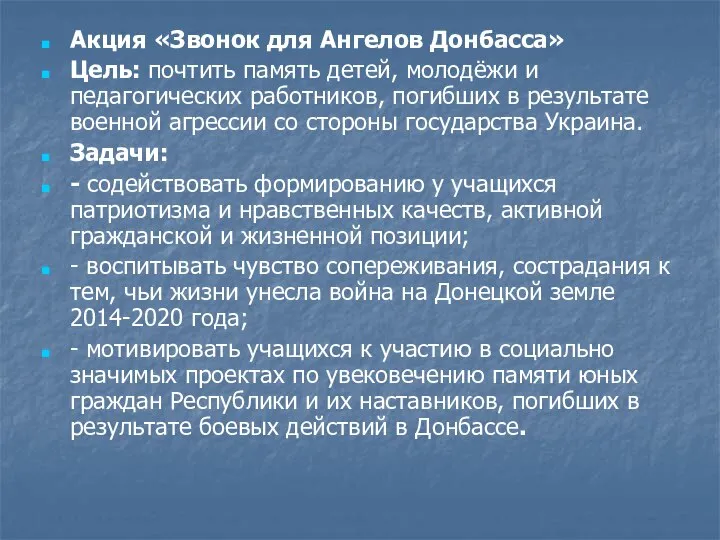 Акция «Звонок для Ангелов Донбасса»

Цель: почтить память детей, молодёжи и педагогических работников, погибших в результате военной агрессии со стороны государства Украина.

Задачи:

- содействовать формированию у учащихся патриотизма и нравственных качеств, активной гражданской и жизненной позиции;

- воспитывать чувство сопереживания, сострадания к тем, чьи жизни унесла война на Донецкой земле 2014-2020 года;

- мотивировать учащихся к участию в социально значимых проектах по увековечению памяти юных граждан Республики и их наставников, погибших в результате боевых действий в Донбассе.